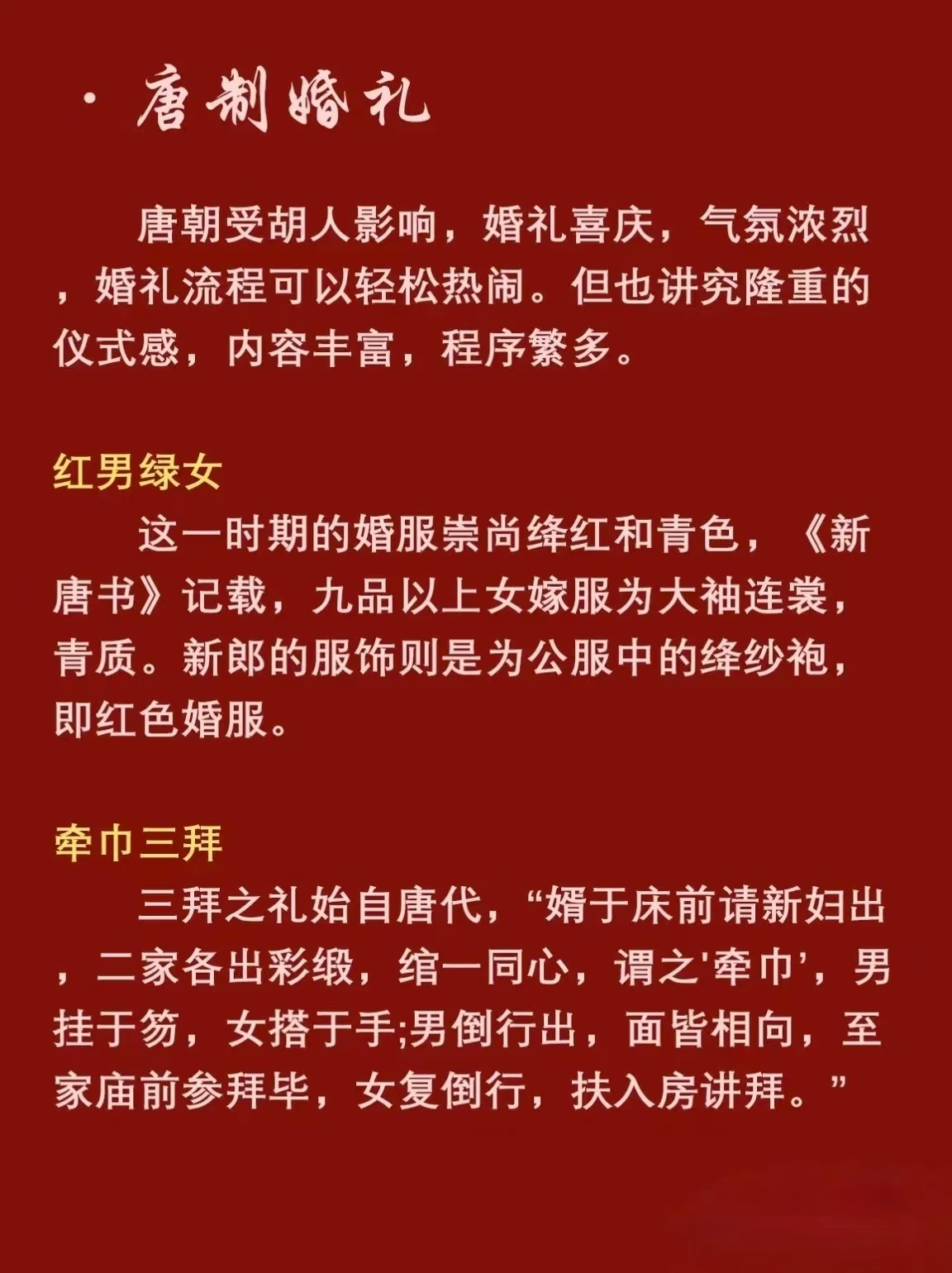 · 唐制婚礼

唐朝受胡人影响，婚礼喜庆，气氛浓烈，婚礼流程可以轻松热闹。但也讲究隆重的仪式感，内容丰富，程序繁多。

红男绿女

这一时期的婚服崇尚绛红和青色，《新唐书》记载，九品以上女嫁服为大袖连裳，青质。新郎的服饰则是为公服中的绛纱袍，即红色婚服。

牵巾三拜

三拜之礼始自唐代，“婿于床前请新妇出，二家各出彩缎，绾一同心，谓之'牵巾'，男挂于笏，女搭于手;男倒行出，面皆相向，至家庙前参拜毕，女复倒行，扶入房讲拜。”